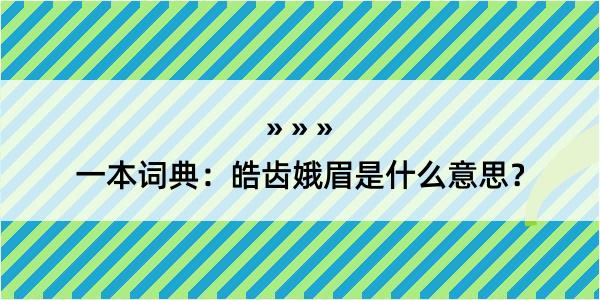 » » »

一本词典：皓齿娥眉是什么意思？